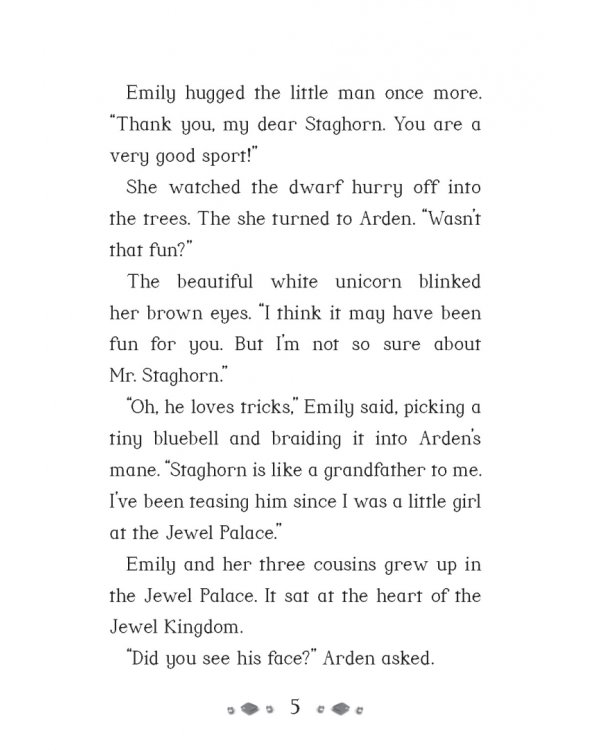 Emily hugged the little man once more. "Thank you, my dear Staghorn. You are a very good sport!"

She watched the dwarf hurry off into the trees. The she turned to Arden. "Wasn't that fun?"

The beautiful white unicorn blinked her brown eyes. "I think it may have been fun for you. But I'm not so sure about Mr. Staghorn."

"Oh, he loves tricks," Emily said, picking a tiny bluebell and braiding it into Arden's mane. "Staghorn is like a grandfather to me. I've been teasing him since I was a little girl at the Jewel Palace."

Emily and her three cousins grew up in the Jewel Palace. It sat at the heart of the Jewel Kingdom.

"Did you see his face?" Arden asked.

5